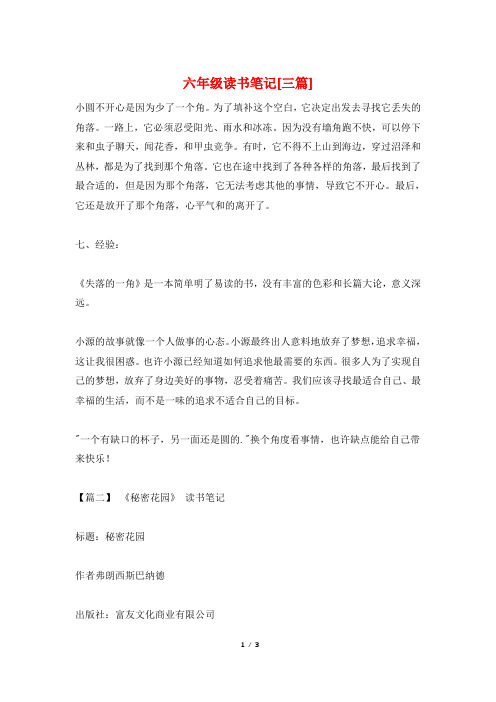 六年级读书笔记[三篇]

小圆不开心是因为少了一个角。为了填补这个空白，它决定出发去寻找它丢失的角落。一路上，它必须忍受阳光、雨水和冰冻。因为没有墙角跑不快，可以停下来和虫子聊天，闻花香，和甲虫竞争。有时，它不得不上山到海边，穿过沼泽和丛林，都是为了找到那个角落。它也在途中找到了各种各样的角落，最后找到了最合适的，但是因为那个角落，它无法考虑其他的事情，导致它不开心。最后，它还是放开了那个角落，心平气和的离开了。

七、经验：

《失落的一角》是一本简单明了易读的书，没有丰富的色彩和长篇大论，意义深远。

小源的故事就像一个人做事的心态。小源最终出人意料地放弃了梦想，追求幸福，这让我很困惑。也许小源已经知道如何追求他最需要的东西。很多人为了实现自己的梦想，放弃了身边美好的事物，忍受着痛苦。我们应该寻找最适合自己、最幸福的生活，而不是一味的追求不适合自己的目标。

"一个有缺口的杯子，另一面还是圆的."换个角度看事情，也许缺点能给自己带来快乐！

【篇二】 《秘密花园》 读书笔记

标题：秘密花园

作者弗朗西斯巴纳德

出版社：富友文化商业有限公司

1 / 3